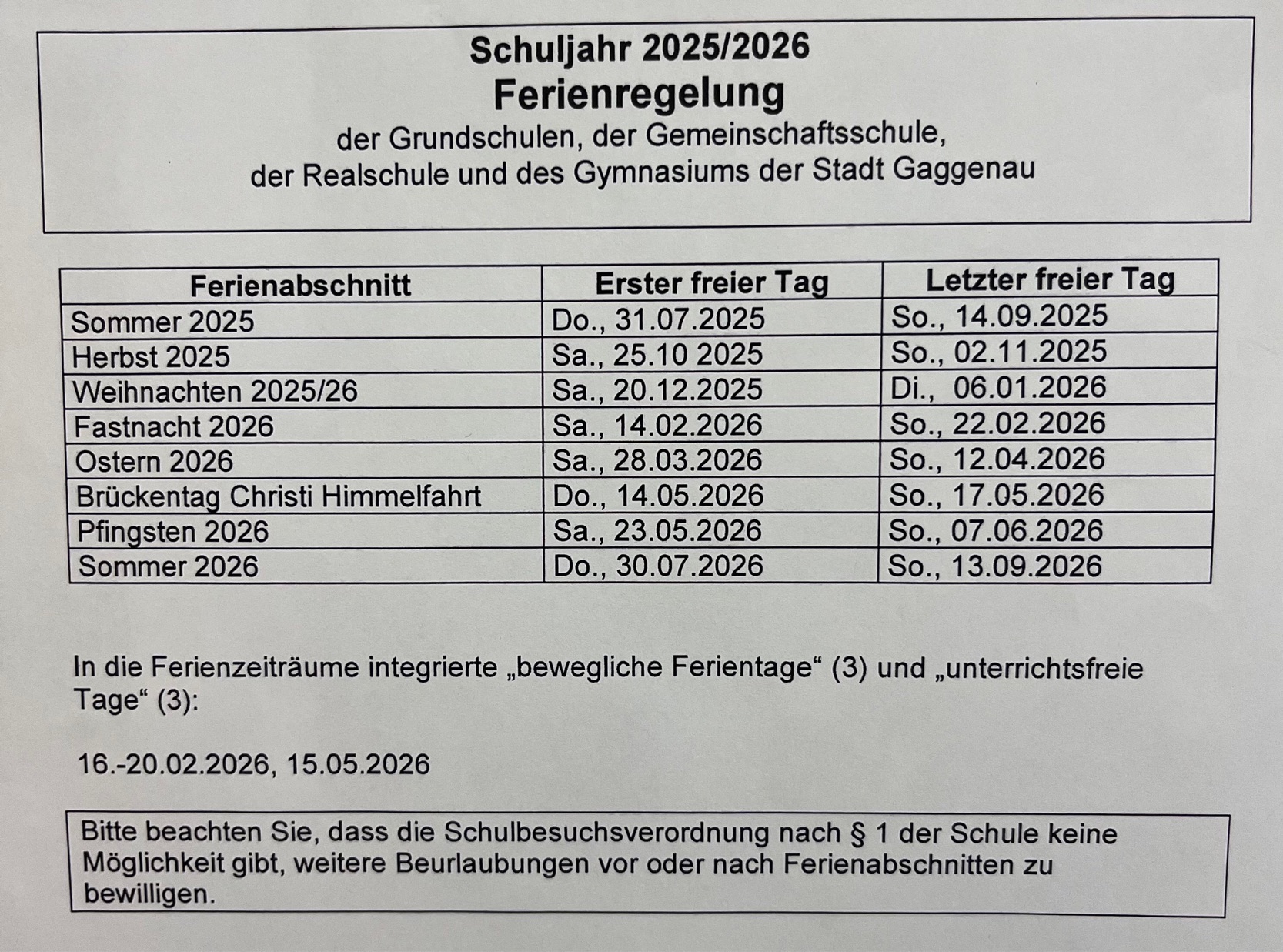 Schuljahr 2025/2026
Ferienregelung
der Grundschulen, der Gemeinschaftsschule,
der Realschule und des Gymnasiums der Stadt Gaggenau

| Ferienabschnitt | Erster freier Tag | Letzter freier Tag |
|---|---|---|
| Sommer 2025 | Do., 31.07.2025 | So., 14.09.2025 |
| Herbst 2025 | Sa., 25.10 2025 | So., 02.11.2025 |
| Weihnachten 2025/26 | Sa., 20.12.2025 | Di., 06.01.2026 |
| Fastnacht 2026 | Sa., 14.02.2026 | So., 22.02.2026 |
| Ostern 2026 | Sa., 28.03.2026 | So., 12.04.2026 |
| Brückentag Christi Himmelfahrt | Do., 14.05.2026 | So., 17.05.2026 |
| Pfingsten 2026 | Sa., 23.05.2026 | So., 07.06.2026 |
| Sommer 2026 | Do., 30.07.2026 | So., 13.09.2026 |

In die Ferienzeiträume integrierte „bewegliche Ferientage“ (3) und „unterrichtsfreie Tage“ (3):

16.-20.02.2026, 15.05.2026

Bitte beachten Sie, dass die Schulbesuchsverordnung nach § 1 der Schule keine Möglichkeit gibt, weitere Beurlaubungen vor oder nach Ferienabschnitten zu bewilligen.